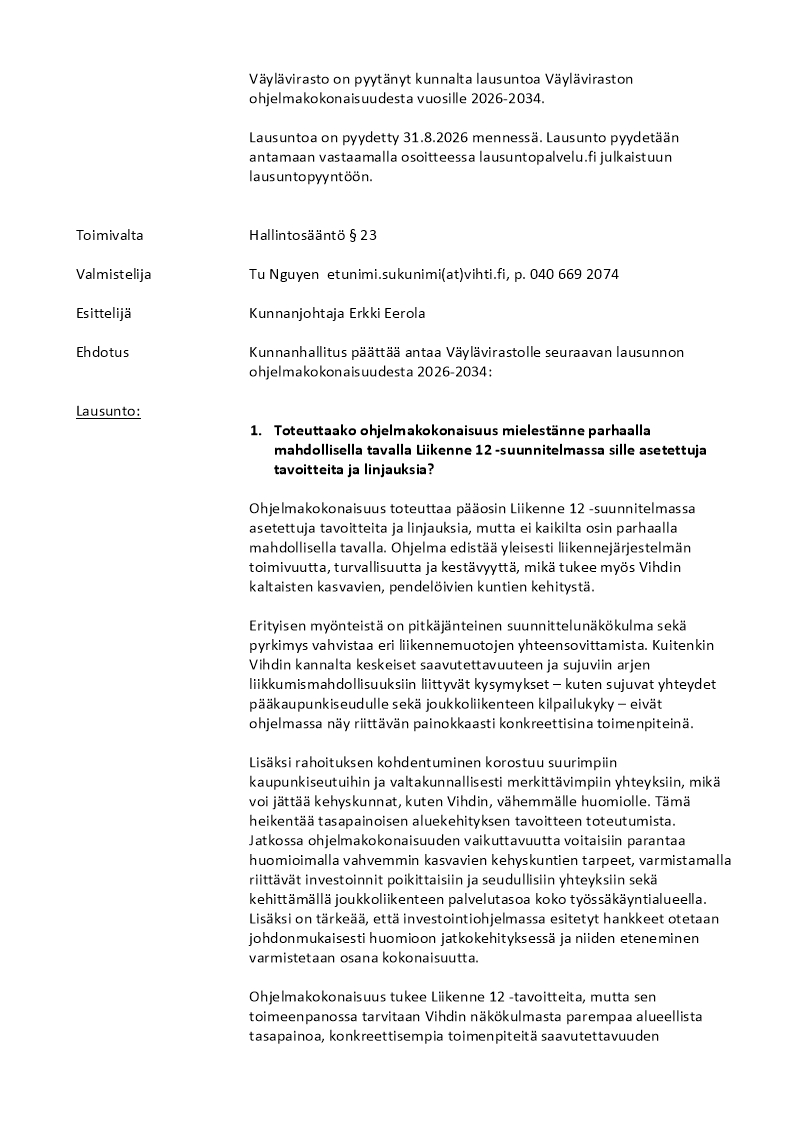 Väylävirasto on pyytänyt kunnalta lausuntoa Väyläviraston ohjelmakokonaisuudesta vuosille 2026-2034.

Lausuntoa on pyydetty 31.8.2026 mennessä. Lausunto pyydetään antamaan vastaamalla osoitteessa lausuntopalvelu.fi julkaistuun lausuntopyyntöön.

Toimivalta

Hallintosääntö § 23

Valmistelija

Tu Nguyen etunimi.sukunimi(at)vihti.fi, p. 040 669 2074

Esittelijä

Kunnanjohtaja Erkki Eerola

Ehdotus

Kunnanhallitus päättää antaa Väylävirastolle seuraavan lausunnon ohjelmakokonaisuudesta 2026-2034:

Lausunto:

1. Toteuttaako ohjelmakokonaisuus mielestänne parhaalla mahdollisella tavalla Liikenne 12 -suunnitelmassa sille asetettuja tavoitteita ja linjauksia?

Ohjelmakokonaisuus toteuttaa pääosin Liikenne 12 -suunnitelmassa asetettuja tavoitteita ja linjauksia, mutta ei kaikilta osin parhaalla mahdollisella tavalla. Ohjelma edistää yleisesti liikennejärjestelmän toimivuutta, turvallisuutta ja kestävyyttä, mikä tukee myös Vihdin kaltaisten kasvavien, pendelöivien kuntien kehitystä.

Erityisen myönteistä on pitkäjänteinen suunnittelunäkökulma sekä pyrkimys vahvistaa eri liikennemuotojen yhteensovittamista. Kuitenkin Vihdin kannalta keskeiset saavutettavuuteen ja sujuviin arjen liikkumismahdollisuuksiin liittyvät kysymykset – kuten sujuvat yhteydet pääkaupunkiseudulle sekä joukkoliikenteen kilpailukyky – eivät ohjelmassa näy riittävän painokkaasti konkreettisina toimenpiteinä.

Lisäksi rahoituksen kohdentuminen korostuu suurimpiin kaupunkiseutuihin ja valtakunnallisesti merkittävimpiin yhteyksiin, mikä voi jättää kehyskunnat, kuten Vihdin, vähemmälle huomiolle. Tämä heikentää tasapainoisen aluekehityksen tavoitteen toteutumista. Jatkossa ohjelmakokonaisuuden vaikuttavuutta voitaisiin parantaa huomioimalla vahvemmin kasvavien kehyskuntien tarpeet, varmistamalla riittävät investoinnit poikittaisiin ja seudullisiin yhteyksiin sekä kehittämällä joukkoliikenteen palvelutasoa koko työssäkäyntialueella. Lisäksi on tärkeää, että investointiohjelmassa esitetyt hankkeet otetaan johdonmukaisesti huomioon jatkokehityksessä ja niiden eteneminen varmistetaan osana kokonaisuutta.

Ohjelmakokonaisuus tukee Liikenne 12 -tavoitteita, mutta sen toimeenpanossa tarvitaan Vihdin näkökulmasta parempaa alueellista tasapainoa, konkreettisempia toimenpiteitä saavutettavuuden